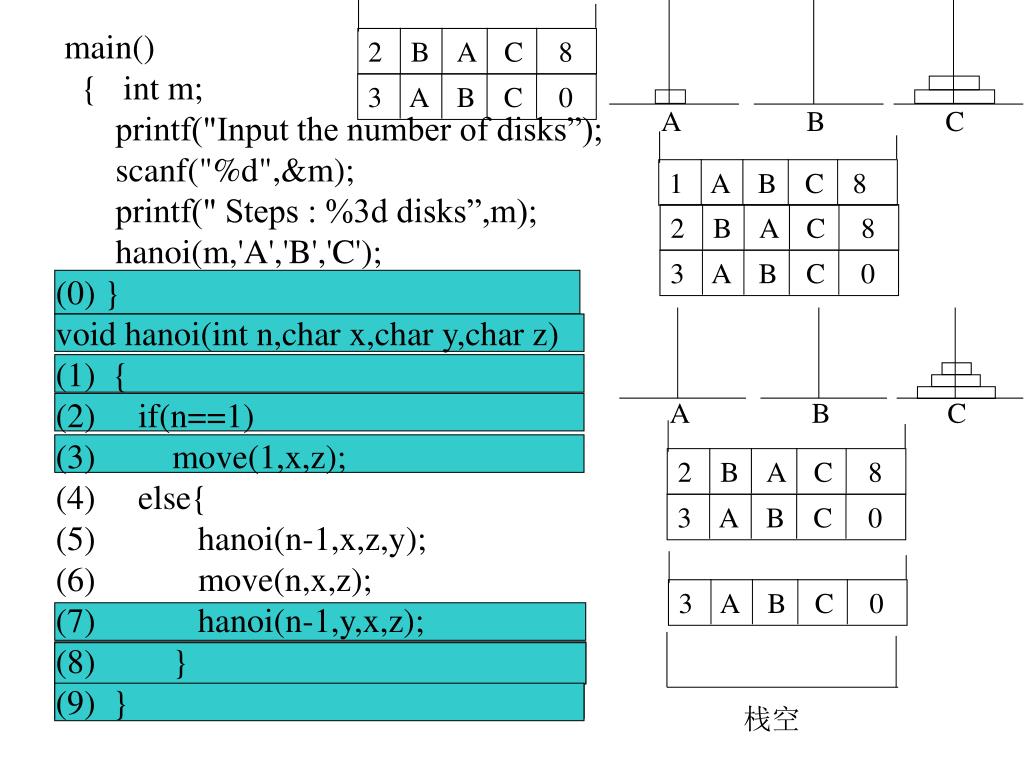 main()
{ int m;
printf("Input the number of disks”);
scanf("%d",&m);
printf(" Steps : %3d disks”,m);
hanoi(m,'A','B','C');
(0) }
void hanoi(int n,char x,char y,char z)
(1) {
(2) if(n==1)
(3) move(1,x,z);
(4) else{
(5) hanoi(n-1,x,z,y);
(6) move(n,x,z);
(7) hanoi(n-1,y,x,z);
(8) }
(9) }

| 2 | B | A | C | 8 |
|---|---|---|---|---|
| 3 | A | B | C | 0 |

A B C

| 1 | A | B | C | 8 |
|---|---|---|---|---|
| 2 | B | A | C | 8 |
| 3 | A | B | C | 0 |

A B C

| 2 | B | A | C | 8 |
|---|---|---|---|---|
| 3 | A | B | C | 0 |

| 3 | A | B | C | 0 |
|---|---|---|---|---|

栈空